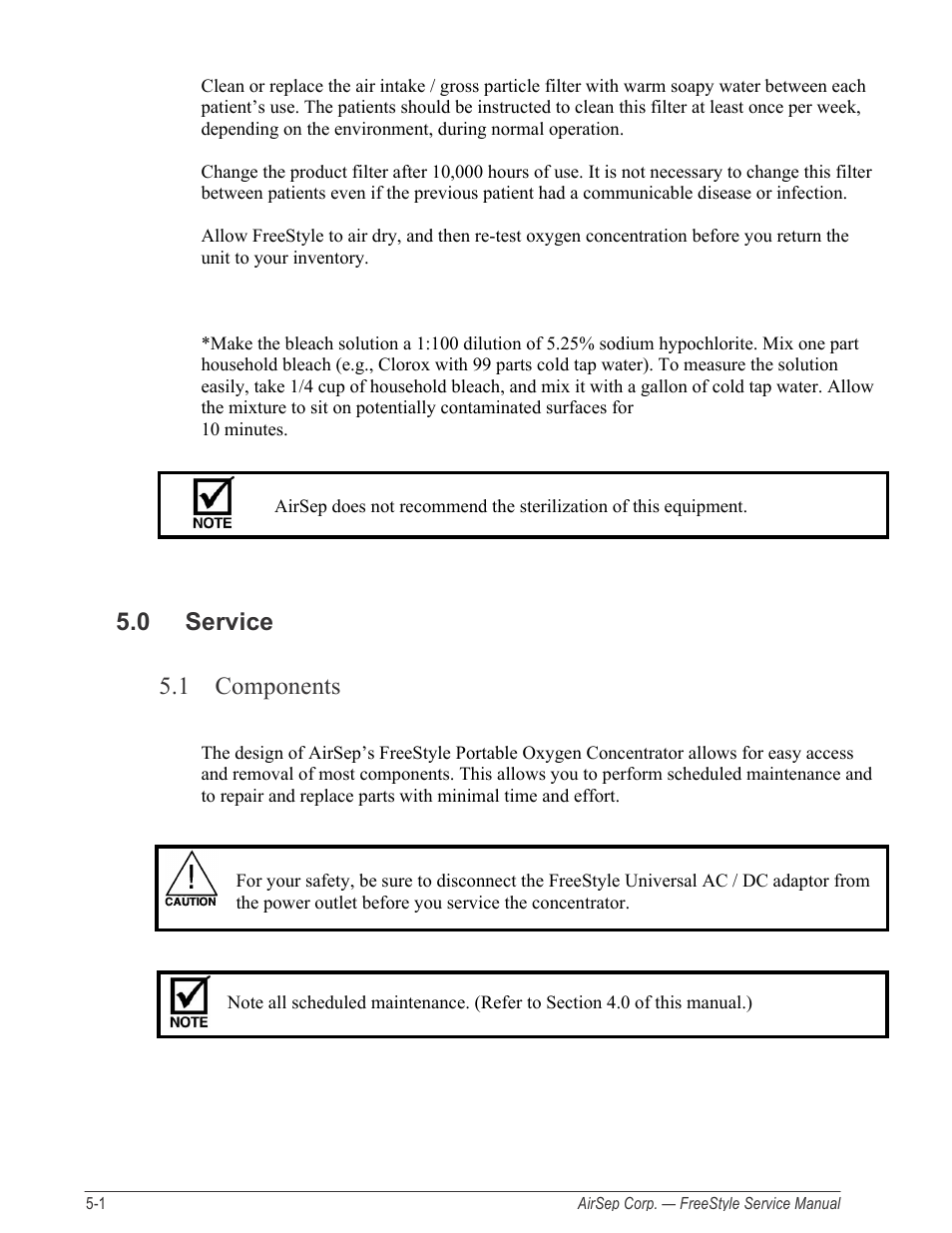 Clean or replace the air intake / gross particle filter with warm soapy water between each patient's use. The patients should be instructed to clean this filter at least once per week, depending on the environment, during normal operation.

Change the product filter after 10,000 hours of use. It is not necessary to change this filter between patients even if the previous patient had a communicable disease or infection.

Allow FreeStyle to air dry, and then re-test oxygen concentration before you return the unit to your inventory.

*Make the bleach solution a 1:100 dilution of 5.25% sodium hypochlorite. Mix one part household bleach (e.g., Clorox with 99 parts cold tap water). To measure the solution easily, take 1/4 cup of household bleach, and mix it with a gallon of cold tap water. Allow the mixture to sit on potentially contaminated surfaces for
10 minutes.

NOTE

AirSep does not recommend the sterilization of this equipment.

5.0 Service

5.1 Components

The design of AirSep's FreeStyle Portable Oxygen Concentrator allows for easy access and removal of most components. This allows you to perform scheduled maintenance and to repair and replace parts with minimal time and effort.

CAUTION

For your safety, be sure to disconnect the FreeStyle Universal AC / DC adaptor from the power outlet before you service the concentrator.

NOTE

Note all scheduled maintenance. (Refer to Section 4.0 of this manual.)

5-1

AirSep Corp. — FreeStyle Service Manual